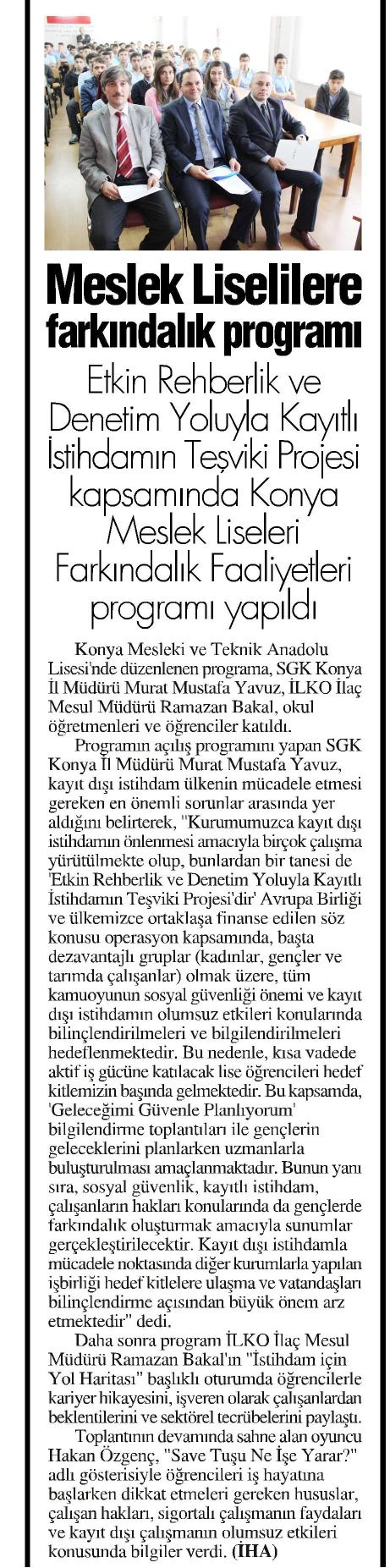 Meslek Liselilere farkındalık programı

Etkin Rehberlik ve Denetim Yoluyla Kayıtlı İstihdamın Teşviki Projesi kapsamında Konya Meslek Liseleri Farkındalık Faaliyetleri programı yapıldı

Konya Mesleki ve Teknik Anadolu Lisesi'nde düzenlenen programa, SGK Konya İl Müdürü Murat Mustafa Yavuz, İLKO İlaç Mesul Müdürü Ramazan Bakal, okul öğretmenleri ve öğrenciler katıldı.

Programın açılış programını yapan SGK Konya İl Müdürü Murat Mustafa Yavuz, kayıt dışı istihdam ülkenin mücadele etmesi gereken en önemli sorunlar arasında yer aldığını belirterek, "Kurumumuzca kayıt dışı istihdamın önlenmesi amacıyla birçok çalışma yürütülmekte olup, bunlardan bir tanesi de 'Etkin Rehberlik ve Denetim Yoluyla Kayıtlı İstihdamın Teşviki Projesi'dir' Avrupa Birliği ve ülkemizce ortaklaşa finanse edilen söz konusu operasyon kapsamında, başta dezavantajlı gruplar (kadınlar, gençler ve tarımda çalışanlar) olmak üzere, tüm kamuoyunun sosyal güvenliği önemi ve kayıt dışı istihdamın olumsuz etkileri konularında bilinçlendirilmeleri ve bilgilendirilmeleri hedeflenmektedir. Bu nedenle, kısa vadede aktif iş gücüne katılacak lise öğrencileri hedef kitlemizin başında gelmektedir. Bu kapsamda, 'Geleceğimi Güvenle Planlıyorum' bilgilendirme toplantıları ile gençlerin geleceklerini planlarken uzmanlarla buluşturulması amaçlanmaktadır. Bunun yanı sıra, sosyal güvenlik, kayıtlı istihdam, çalışanların hakları konularında da gençlerde farkındalık oluşturmak amacıyla sunumlar gerçekleştirilecektir. Kayıt dışı istihdamla mücadele noktasında diğer kurumlarla yapılan işbirliği hedef kitlelere ulaşma ve vatandaşları bilinçlendirme açısından büyük önem arz etmektedir" dedi.

Daha sonra program İLKO İlaç Mesul Müdürü Ramazan Bakal'ın "İstihdam için Yol Haritası" başlıklı oturumda öğrencilerle kariyer hikayesini, işveren olarak çalışanlardan beklentilerini ve sektörel tecrübelerini paylaştı.

Toplantının devamında sahne alan oyuncu Hakan Özgenç, "Save Tuşu Ne İşe Yarar?" adlı gösterisiyle öğrencileri iş hayatına başlarken dikkat etmeleri gereken hususlar, çalışan hakları, sigortalı çalışmanın faydaları ve kayıt dışı çalışmanın olumsuz etkileri konusunda bilgiler verdi. (İHA)